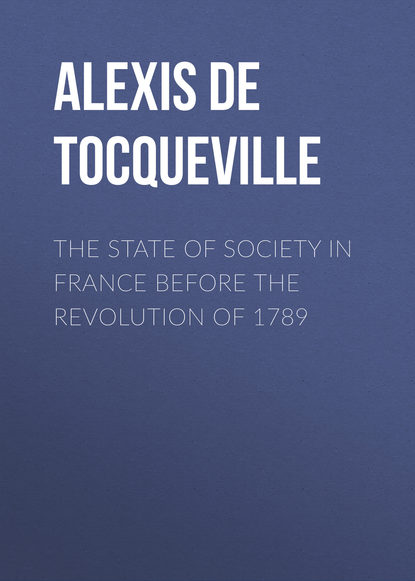 ALEXIS DE TOCQUEVILLE

THE STATE OF SOCIETY IN FRANCE BEFORE THE REVOLUTION OF 1789